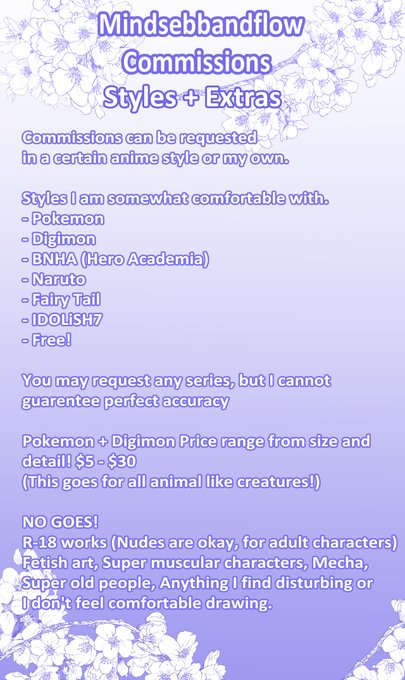 Mindsebbandflow
Commissions
Styles + Extras

Commissions can be requested in a certain anime style or my own.

Styles I am somewhat comfortable with.
- Pokemon
- Digimon
- BNHA (Hero Academia)
- Naruto
- Fairy Tail
- IDOLiSH7
- Free!

You may request any series, but I cannot guarentee perfect accuracy

Pokemon + Digimon Price range from size and detail! $5 - $30
(This goes for all animal like creatures!)

NO GOES!
R-18 works (Nudes are okay, for adult characters)
Fetish art, Super muscular characters, Mecha, Super old people, Anything I find disturbing or I don't feel comfortable drawing.